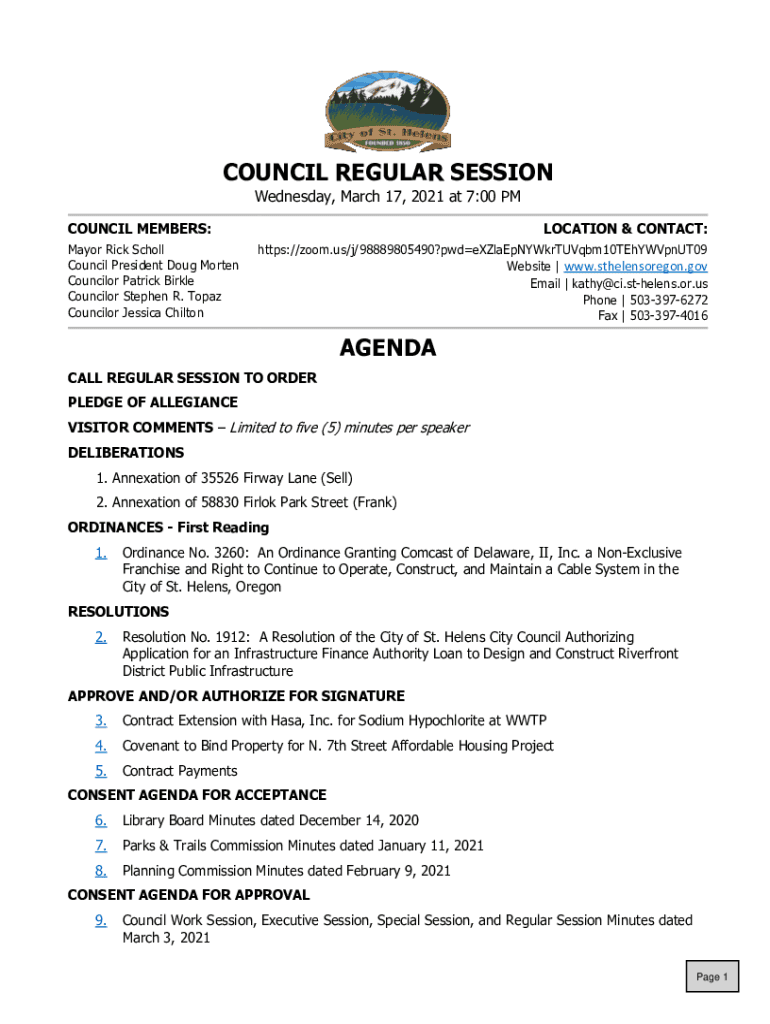 City of St. Helens
FOUNDED 1850

COUNCIL REGULAR SESSION
Wednesday, March 17, 2021 at 7:00 PM

COUNCIL MEMBERS:
Mayor Rick Scholl
Council President Doug Morten
Councilor Patrick Birkle
Councilor Stephen R. Topaz
Councilor Jessica Chilton

LOCATION & CONTACT:
https://zoom.us/j/98889805490?pwd=eXZlaEpNYWkrTUVqbm10TEhYWVpnUT09
Website | www.sthelensoregon.gov
Email | kathy@ci.st-helens.or.us
Phone | 503-397-6272
Fax | 503-397-4016

AGENDA

CALL REGULAR SESSION TO ORDER

PLEDGE OF ALLEGIANCE

VISITOR COMMENTS – Limited to five (5) minutes per speaker

DELIBERATIONS
1. Annexation of 35526 Firway Lane (Sell)
2. Annexation of 58830 Firlok Park Street (Frank)

ORDINANCES - First Reading
1. Ordinance No. 3260: An Ordinance Granting Comcast of Delaware, II, Inc. a Non-Exclusive Franchise and Right to Continue to Operate, Construct, and Maintain a Cable System in the City of St. Helens, Oregon

RESOLUTIONS
2. Resolution No. 1912: A Resolution of the City of St. Helens City Council Authorizing Application for an Infrastructure Finance Authority Loan to Design and Construct Riverfront District Public Infrastructure

APPROVE AND/OR AUTHORIZE FOR SIGNATURE
3. Contract Extension with Hasa, Inc. for Sodium Hypochlorite at WWTP
4. Covenant to Bind Property for N. 7th Street Affordable Housing Project
5. Contract Payments

CONSENT AGENDA FOR ACCEPTANCE
6. Library Board Minutes dated December 14, 2020
7. Parks & Trails Commission Minutes dated January 11, 2021
8. Planning Commission Minutes dated February 9, 2021

CONSENT AGENDA FOR APPROVAL
9. Council Work Session, Executive Session, Special Session, and Regular Session Minutes dated March 3, 2021

Page 1